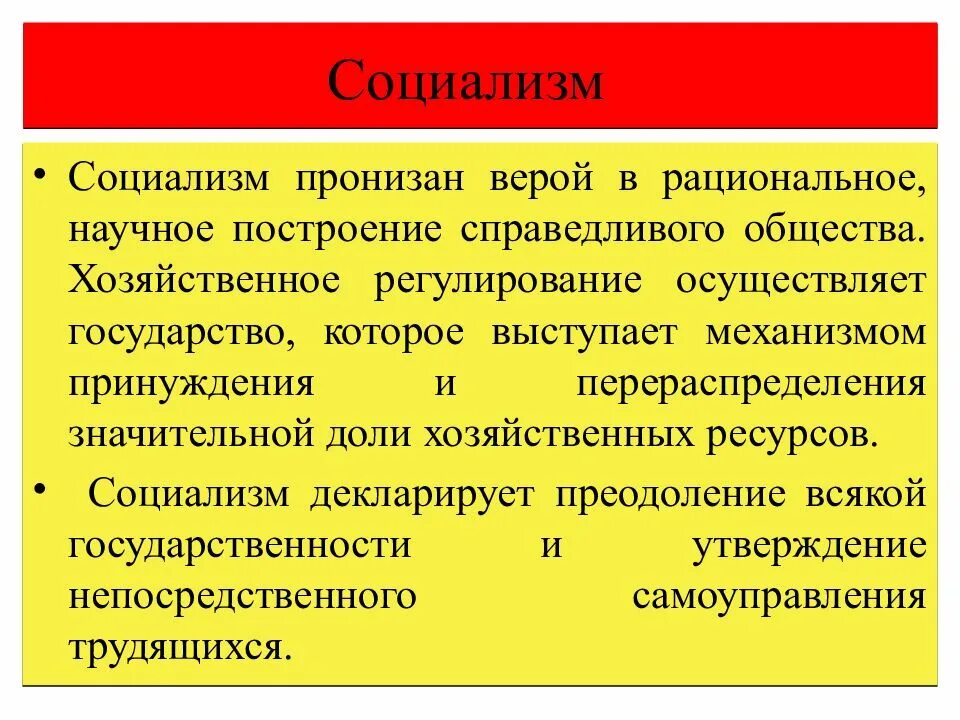 Социализм

• Социализм пронизан верой в рациональное, научное построение справедливого общества. Хозяйственное регулирование осуществляет государство, которое выступает механизмом принуждения и перераспределения значительной доли хозяйственных ресурсов.

• Социализм декларирует преодоление всякой государственности и утверждение непосредственного самоуправления трудящихся.